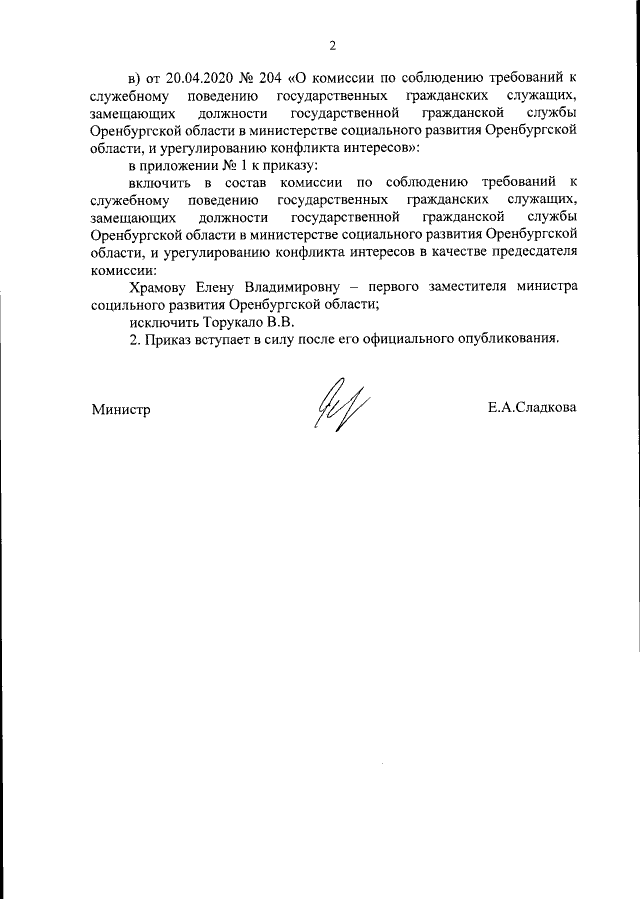 2

в) от 20.04.2020 № 204 «О комиссии по соблюдению требований к служебному поведению государственных гражданских служащих, замещающих должности государственной гражданской службы Оренбургской области в министерстве социального развития Оренбургской области, и урегулированию конфликта интересов»:

в приложении № 1 к приказу:

включить в состав комиссии по соблюдению требований к служебному поведению государственных гражданских служащих, замещающих должности государственной гражданской службы Оренбургской области в министерстве социального развития Оренбургской области, и урегулированию конфликта интересов в качестве председателя комиссии:

Храмову Елену Владимировну – первого заместителя министра социального развития Оренбургской области;

исключить Торукало В.В.

2. Приказ вступает в силу после его официального опубликования.

Министр Е.А.Сладкова